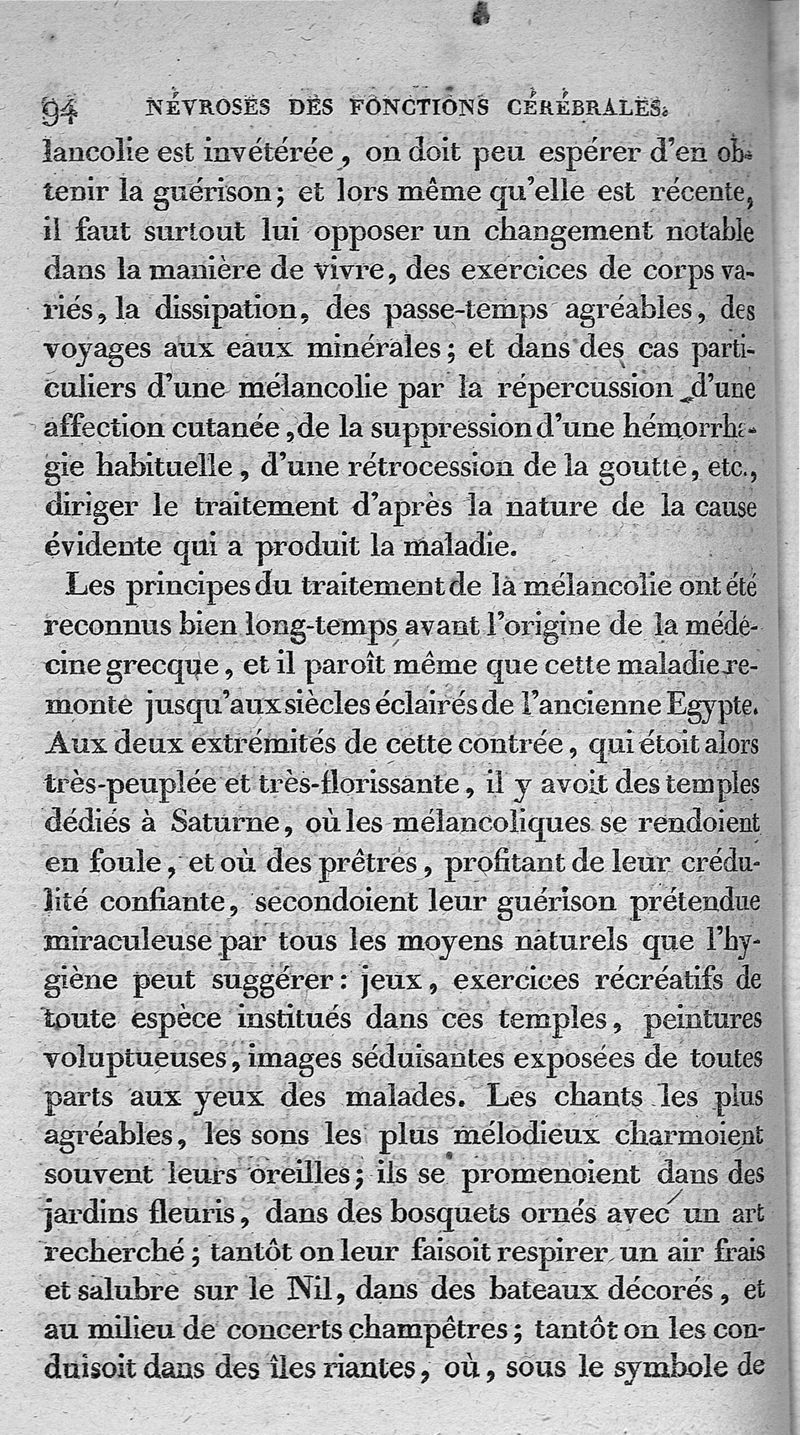 94 NÉVROSES DES FONCTIONS CÉRÉBRALES.

lancolie est invétérée, on doit peu espérer d'en obtenir la guérison; et lors même qu'elle est récente, il faut surtout lui opposer un changement notable dans la manière de vivre, des exercices de corps variés, la dissipation, des passe-temps agréables, des voyages aux eaux minérales; et dans des cas particuliers d'une mélancolie par la répercussion d'une affection cutanée, de la suppression d'une hémorrhagie habituelle, d'une rétrocession de la goutte, etc., diriger le traitement d'après la nature de la cause évidente qui a produit la maladie.

Les principes du traitement de la mélancolie ont été reconnus bien long-temps avant l'origine de la médecine grecque, et il paroît même que cette maladie remonte jusqu'aux siècles éclairés de l'ancienne Egypte. Aux deux extrémités de cette contrée, qui étoit alors très-peuplée et très-florissante, il y avoit des temples dédiés à Saturne, où les mélancoliques se rendoient en foule, et où des prêtres, profitant de leur crédulité confiante, secondoient leur guérison prétendue miraculeuse par tous les moyens naturels que l'hygiène peut suggérer: jeux, exercices récréatifs de toute espèce institués dans ces temples, peintures voluptueuses, images séduisantes exposées de toutes parts aux yeux des malades. Les chants les plus agréables, les sons les plus mélodieux charmoient souvent leurs oreilles; ils se promenoient dans des jardins fleuris, dans des bosquets ornés avec un art recherché; tantôt on leur faisoit respirer un air frais et salubre sur le Nil, dans des bateaux décorés, et au milieu de concerts champêtres; tantôt on les conduisoit dans des îles riantes, où, sous le symbole de